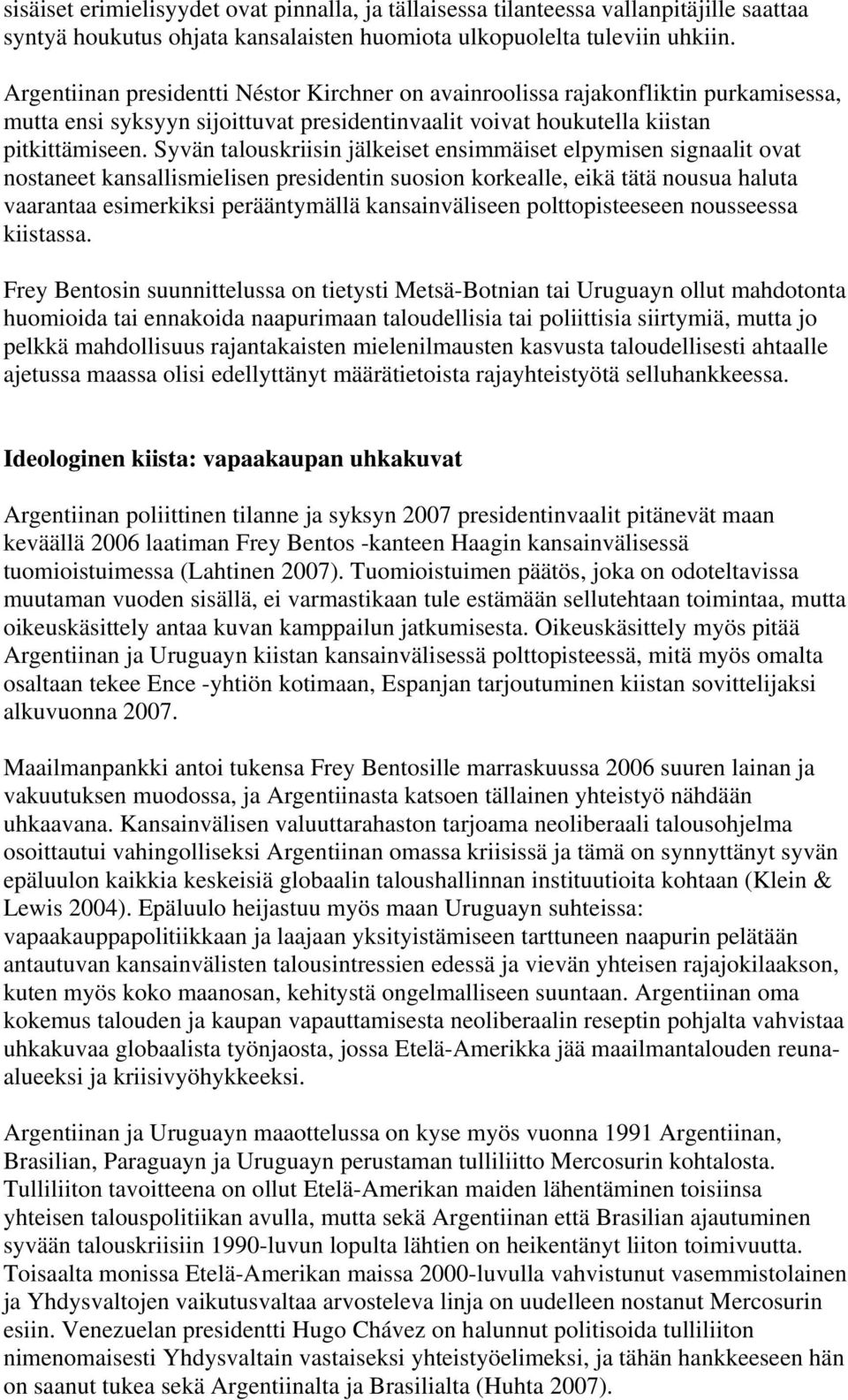 sisäiset erimielisyydet ovat pinnalla, ja tällaisessa tilanteessa vallanpitäjille saattaa syntyä houkutus ohjata kansalaisten huomiota ulkopuolelta tuleviin uhkiin. Argentiinan presidentti Néstor Kirchner on avainroolissa rajakonfliktin purkamisessa, mutta ensi syksyyn sijoittuvat presidentinvaalit voivat houkutella kiistan pitkittämiseen. Syvän talouskriisin jälkeiset ensimmäiset elpymisen signaalit ovat nostaneet kansallismielisen presidentin suosion korkealle, eikä tätä nousua haluta vaarantaa esimerkiksi perääntymällä kansainväliseen polttopisteeseen nousseessa kiistassa.

Frey Bentosin suunnittelussa on tietysti Metsä-Botnian tai Uruguayn ollut mahdotonta huomioida tai ennakoida naapurimaan taloudellisia tai poliittisia siirtymiä, mutta jo pelkkä mahdollisuus rajantakaisten mielenilmausten kasvusta taloudellisesti ahtaalle ajetussa maassa olisi edellyttänyt määrätietoista rajayhteistyötä selluhankkeessa.

Ideologinen kiista: vapaakaupan uhkakuvat

Argentiinan poliittinen tilanne ja syksyn 2007 presidentinvaalit pitänevät maan keväällä 2006 laatiman Frey Bentos -kanteen Haagin kansainvälisessä tuomioistuimessa (Lahtinen 2007). Tuomioistuimen päätös, joka on odoteltavissa muutaman vuoden sisällä, ei varmastikaan tule estämään sellutehtaan toimintaa, mutta oikeuskäsittely antaa kuvan kamppailun jatkumisesta. Oikeuskäsittely myös pitää Argentiinan ja Uruguayn kiistan kansainvälisessä polttopisteessä, mitä myös omalta osaltaan tekee Ence -yhtiön kotimaan, Espanjan tarjoutuminen kiistan sovittelijaksi alkuvuonna 2007.

Maailmanpankki antoi tukensa Frey Bentosille marraskuussa 2006 suuren lainan ja vakuutuksen muodossa, ja Argentiinasta katsoen tällainen yhteistyö nähdään uhkaavana. Kansainvälisen valuuttarahaston tarjoama neoliberaali talousohjelma osoittautui vahingolliseksi Argentiinan omassa kriisissä ja tämä on synnyttänyt syvän epäluulon kaikkia keskeisiä globaalin taloushallinnan instituutioita kohtaan (Klein & Lewis 2004). Epäluulo heijastuu myös maan Uruguayn suhteissa: vapaakauppapolitiikkaan ja laajaan yksityistämiseen tarttuneen naapurin pelätään antautuvan kansainvälisten talousintressien edessä ja vievän yhteisen rajajokilaakson, kuten myös koko maanosan, kehitystä ongelmalliseen suuntaan. Argentiinan oma kokemus talouden ja kaupan vapauttamisesta neoliberaalin reseptin pohjalta vahvistaa uhkakuvaa globaalista työnjaosta, jossa Etelä-Amerikka jää maailmantalouden reuna-alueeksi ja kriisivyöhykkeeksi.

Argentiinan ja Uruguayn maaottelussa on kyse myös vuonna 1991 Argentiinan, Brasilian, Paraguayn ja Uruguayn perustaman tulliliitto Mercosurin kohtalosta. Tulliliiton tavoitteena on ollut Etelä-Amerikan maiden lähentäminen toisiinsa yhteisen talouspolitiikan avulla, mutta sekä Argentiinan että Brasilian ajautuminen syvään talouskriisiin 1990-luvun lopulta lähtien on heikentänyt liiton toimivuutta. Toisaalta monissa Etelä-Amerikan maissa 2000-luvulla vahvistunut vasemmistolainen ja Yhdysvaltojen vaikutusvaltaa arvosteleva linja on uudelleen nostanut Mercosurin esiin. Venezuelan presidentti Hugo Chávez on halunnut politisoida tulliliiton nimenomaisesti Yhdysvaltain vastaiseksi yhteistyöelimeksi, ja tähän hankkeeseen hän on saanut tukea sekä Argentiinalta ja Brasilialta (Huhta 2007).